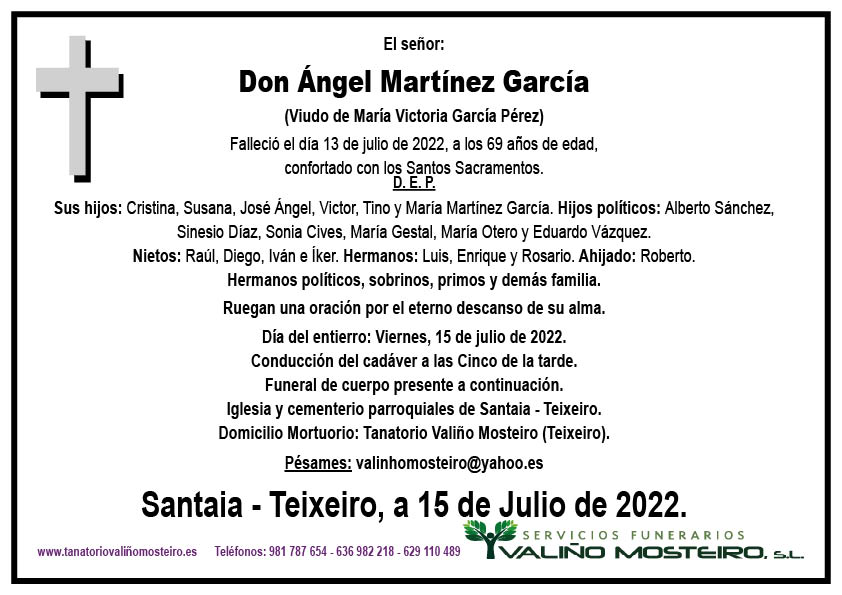 El señor:

Don Ángel Martínez García

(Viudo de María Victoria García Pérez)

Falleció el día 13 de julio de 2022, a los 69 años de edad, confortado con los Santos Sacramentos.

D. E. P.

Sus hijos: Cristina, Susana, José Ángel, Victor, Tino y María Martínez García. Hijos políticos: Alberto Sánchez, Sinesio Díaz, Sonia Cives, María Gestal, María Otero y Eduardo Vázquez.

Nietos: Raúl, Diego, Iván e Íker. Hermanos: Luis, Enrique y Rosario. Ahijado: Roberto.

Hermanos políticos, sobrinos, primos y demás familia.

Ruegan una oración por el eterno descanso de su alma.

Día del entierro: Viernes, 15 de julio de 2022.
Conducción del cadáver a las Cinco de la tarde.
Funeral de cuerpo presente a continuación.
Iglesia y cementerio parroquiales de Santaia - Teixeiro.
Domicilio Mortuorio: Tanatorio Valiño Mosteiro (Teixeiro).

Pésames: valinhomosteiro@yahoo.es

Santaia - Teixeiro, a 15 de Julio de 2022.

www.tanatoriovaliñomosteiro.es Teléfonos: 981 787 654 - 636 982 218 - 629 110 489

SERVICIOS FUNERARIOS
VALIÑO MOSTEIRO, S.L.